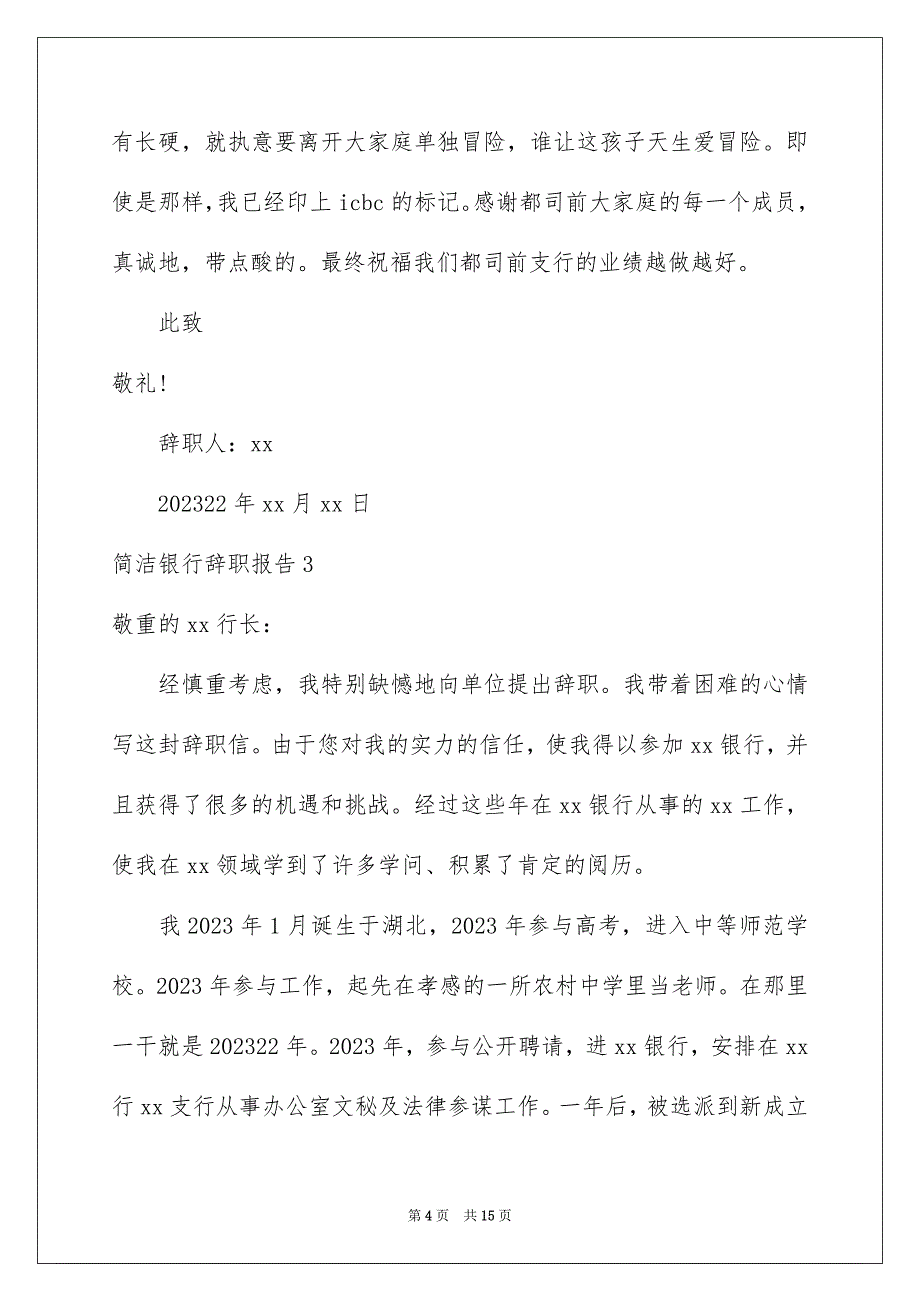 有长硬，就执意要离开大家庭单独冒险，谁让这孩子天生爱冒险。即使是那样，我已经印上 icbc 的标记。感谢都司前大家庭的每一个成员，真诚地，带点酸的。最终祝福我们都司前支行的业绩越做越好。

此致

敬礼!

辞职人：xx

202322 年 xx 月 xx 日

简洁银行辞职报告 3

敬重的 xx 行长：

经慎重考虑，我特别缺憾地向单位提出辞职。我带着困难的心情写这封辞职信。由于您对我的实力的信任，使我得以参加 xx 银行，并且获得了很多的机遇和挑战。经过这些年在 xx 银行从事的 xx 工作，使我在 xx 领域学到了许多学问、积累了肯定的阅历。

我 2023 年 1 月诞生于湖北，2023 年参与高考，进入中等师范学校。2023 年参与工作，起先在孝感的一所农村中学里当老师。在那里一干就是 202322 年。2023 年，参与公开聘请，进 xx 银行，安排在 xx 行 xx 支行从事办公室文秘及法律参谋工作。一年后，被选派到新成立

第 4 页　共 15 页